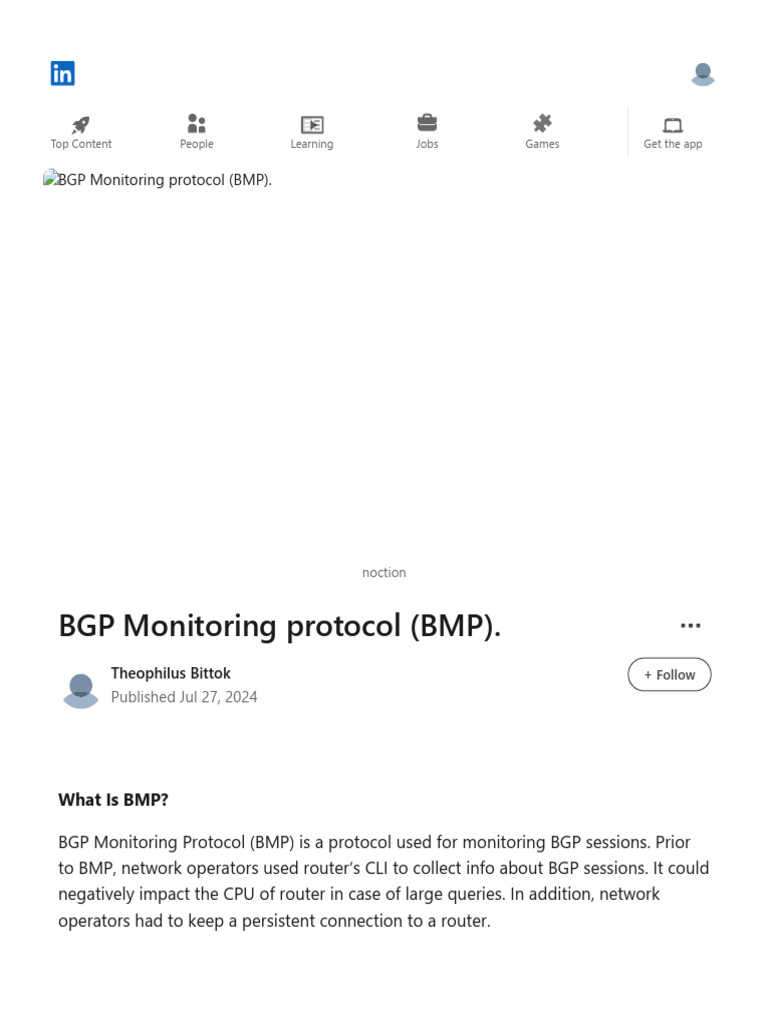 in

Top Content
People
Learning
Jobs
Games
Get the app

BGP Monitoring protocol (BMP).

noction

BGP Monitoring protocol (BMP).

...

Theophilus Bittok
Published Jul 27, 2024

+ Follow

What Is BMP?

BGP Monitoring Protocol (BMP) is a protocol used for monitoring BGP sessions. Prior to BMP, network operators used router's CLI to collect info about BGP sessions. It could negatively impact the CPU of router in case of large queries. In addition, network operators had to keep a persistent connection to a router.